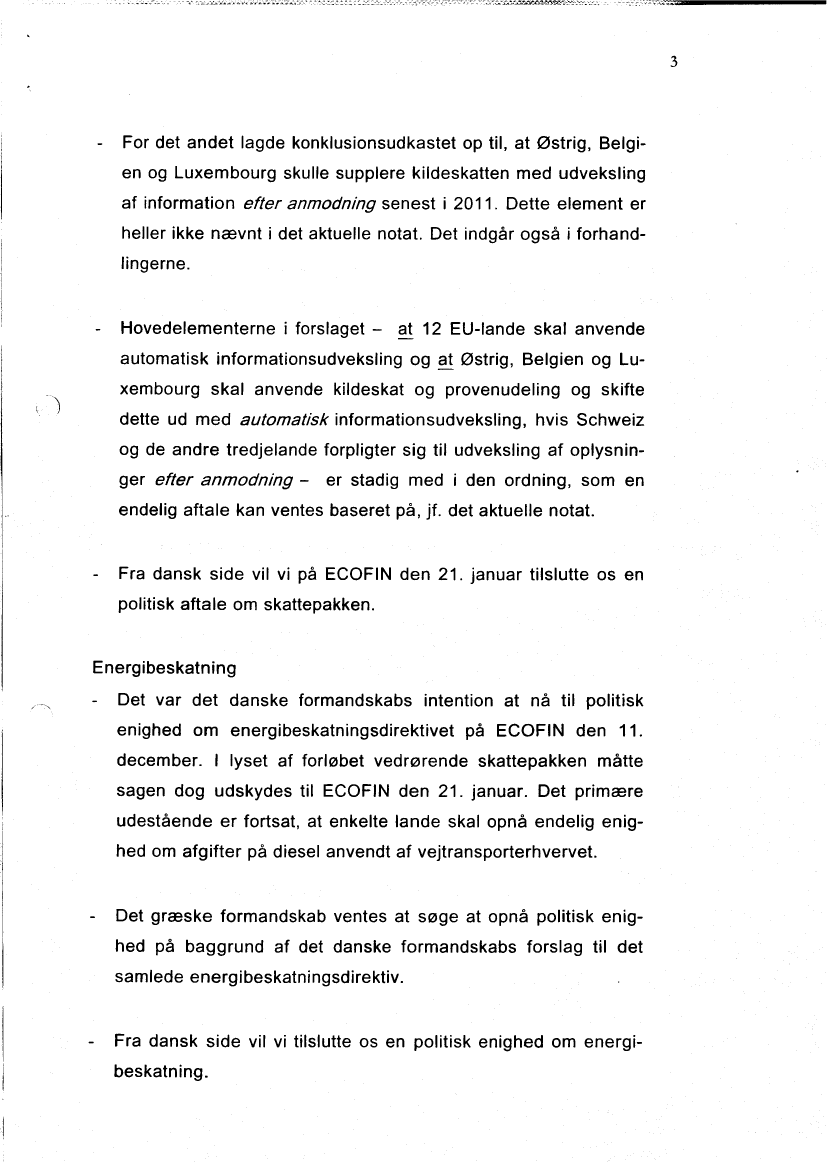 3

- For det andet lagde konklusionsudkastet op til, at Østrig, Belgien og Luxembourg skulle supplere kildeskatten med udveksling af information efter anmodning senest i 2011. Dette element er heller ikke nævnt i det aktuelle notat. Det indgår også i forhandlingerne.

- Hovedelementerne i forslaget – at 12 EU-lande skal anvende automatisk informationsudveksling og at Østrig, Belgien og Luxembourg skal anvende kildeskat og provenudeling og skifte dette ud med automatisk informationsudveksling, hvis Schweiz og de andre tredjelande forpligter sig til udveksling af oplysninger efter anmodning – er stadig med i den ordning, som en endelig aftale kan ventes baseret på, jf. det aktuelle notat.

- Fra dansk side vil vi på ECOFIN den 21. januar tilslutte os en politisk aftale om skattepakken.

Energibeskatning
- Det var det danske formandskabs intention at nå til politisk enighed om energibeskatningsdirektivet på ECOFIN den 11. december. I lyset af forløbet vedrørende skattepakken måtte sagen dog udskydes til ECOFIN den 21. januar. Det primære udestående er fortsat, at enkelte lande skal opnå endelig enighed om afgifter på diesel anvendt af vejtransporterhvervet.

- Det græske formandskab ventes at søge at opnå politisk enighed på baggrund af det danske formandskabs forslag til det samlede energibeskatningsdirektiv.

- Fra dansk side vil vi tilslutte os en politisk enighed om energibeskatning.